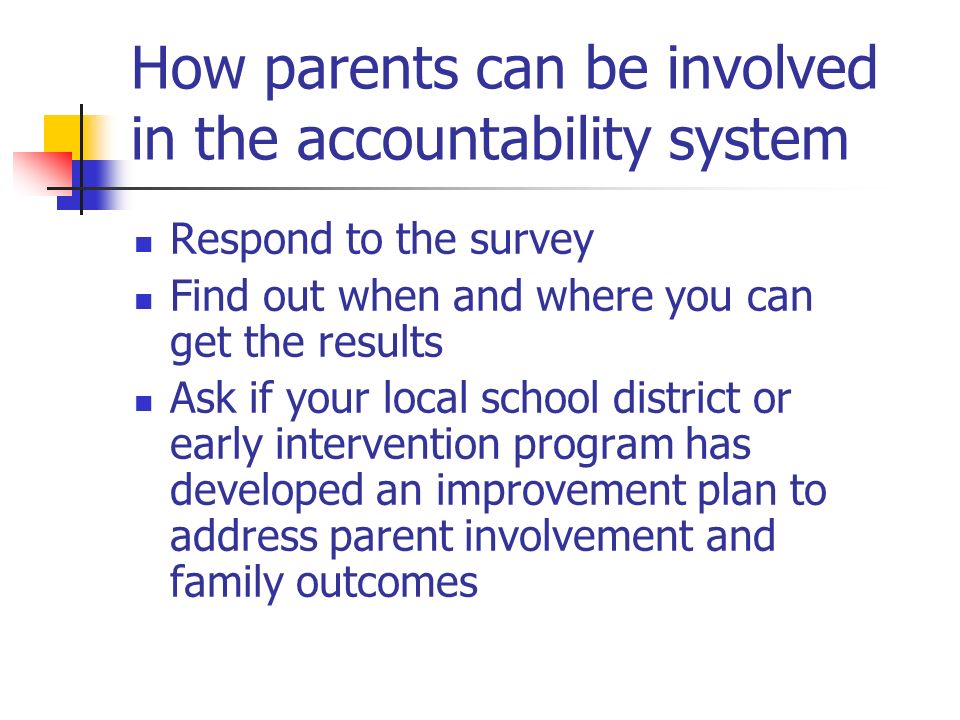 How parents can be involved in the accountability system

- Respond to the survey
- Find out when and where you can get the results
- Ask if your local school district or early intervention program has developed an improvement plan to address parent involvement and family outcomes